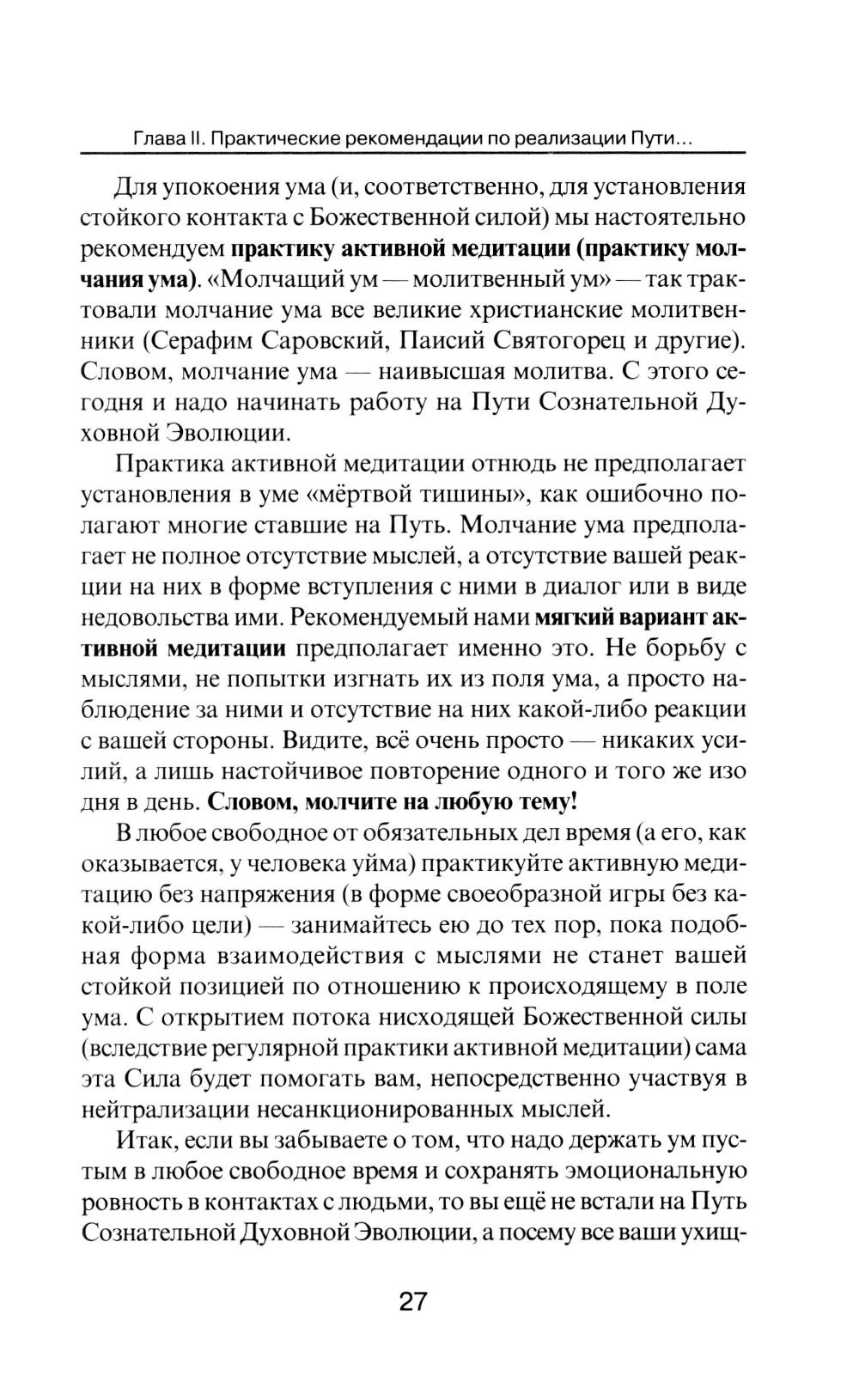 Глава II. Практические рекомендации по реализации Пути...

Для упокоения ума (и, соответственно, для установления стойкого контакта с Божественной силой) мы настоятельно рекомендуем практику активной медитации (практику молчания ума). «Молчащий ум — молитвенный ум» — так трактовали молчание ума все великие христианские молитвенники (Серафим Саровский, Паисий Святогорец и другие). Словом, молчание ума — наивысшая молитва. С этого сегодня и надо начинать работу на Пути Сознательной Духовной Эволюции.

Практика активной медитации отнюдь не предполагает установления в уме «мёртвой тишины», как ошибочно полагают многие ставшие на Путь. Молчание ума предполагает не полное отсутствие мыслей, а отсутствие вашей реакции на них в форме вступления с ними в диалог или в виде недовольства ими. Рекомендуемый нами мягкий вариант активной медитации предполагает именно это. Не борьбу с мыслями, не попытки изгнать их из поля ума, а просто наблюдение за ними и отсутствие на них какой-либо реакции с вашей стороны. Видите, всё очень просто — никаких усилий, а лишь настойчивое повторение одного и того же изо дня в день. Словом, молчите на любую тему!

В любое свободное от обязательных дел время (а его, как оказывается, у человека уйма) практикуйте активную медитацию без напряжения (в форме своеобразной игры без какой-либо цели) — занимайтесь ею до тех пор, пока подобная форма взаимодействия с мыслями не станет вашей стойкой позицией по отношению к происходящему в поле ума. С открытием потока нисходящей Божественной силы (вследствие регулярной практики активной медитации) сама эта Сила будет помогать вам, непосредственно участвуя в нейтрализации несанкционированных мыслей.

Итак, если вы забываете о том, что надо держать ум пустым в любое свободное время и сохранять эмоциональную ровность в контактах с людьми, то вы ещё не встали на Путь Сознательной Духовной Эволюции, а посему все ваши ухищ-

27